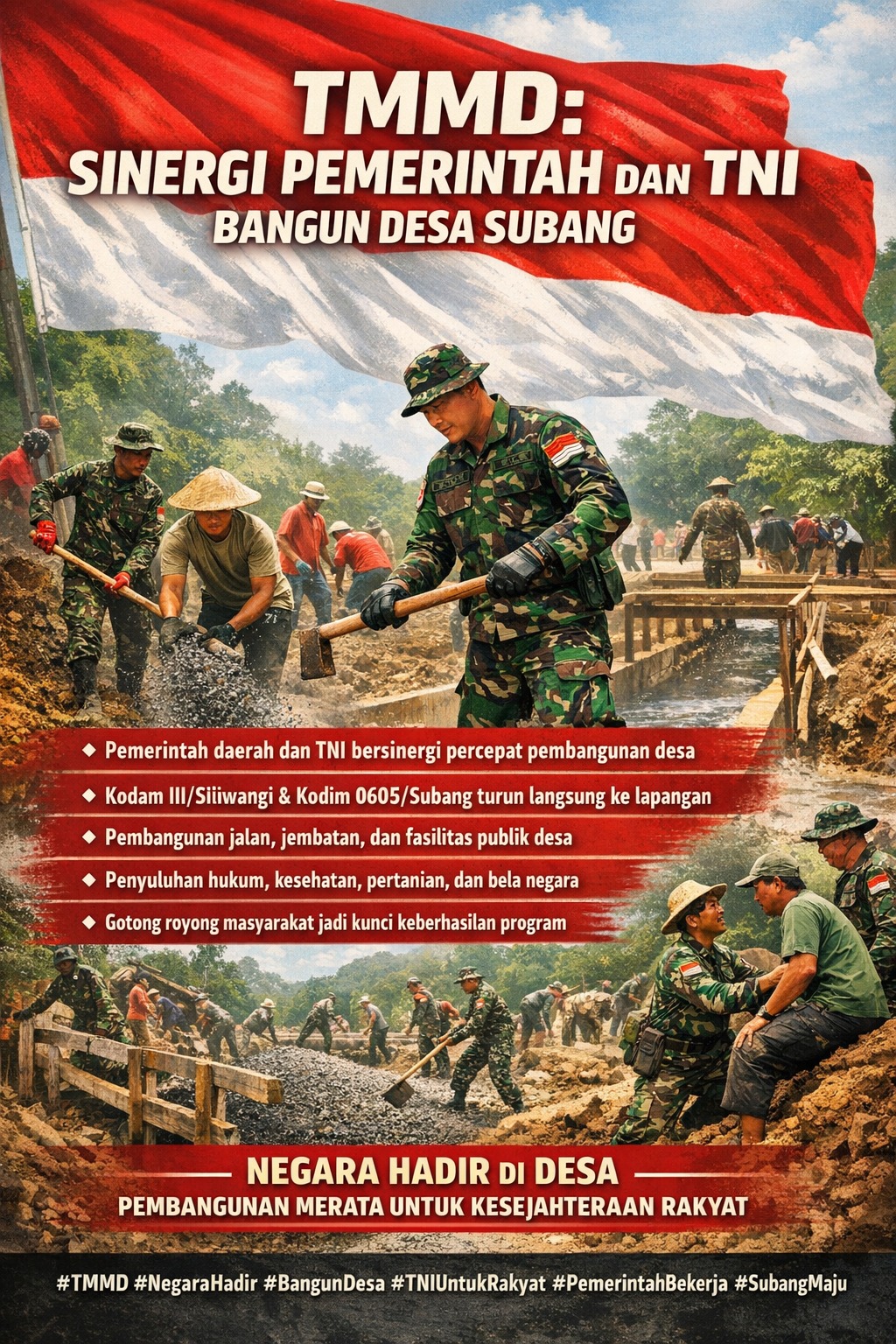 TMMD:
SINERGI PEMERINTAH DAN TNI
BANGUN DESA SUBANG

◆ Pemerintah daerah dan TNI bersinergi percepat pembangunan desa
◆ Kodam III/Siiiwangi & Kodim 0605/Subang turun langsung ke lapangan
◆ Pembangunan jalan, jembatan, dan fasilitas publik desa
◆ Penyuluhan hukum, kesehatan, pertanian, dan bela negara
◆ Gotong royong masyarakat jadi kunci keberhasilan program

NEGARA HADIR DI DESA
PEMBANGUNAN MERATA UNTUK KESEJAHTERAAN RAKYAT

#TMMD #NegaraHadir #BangunDesa #TNIUntukRakyat #PemerintahBekerja #SubangMaju